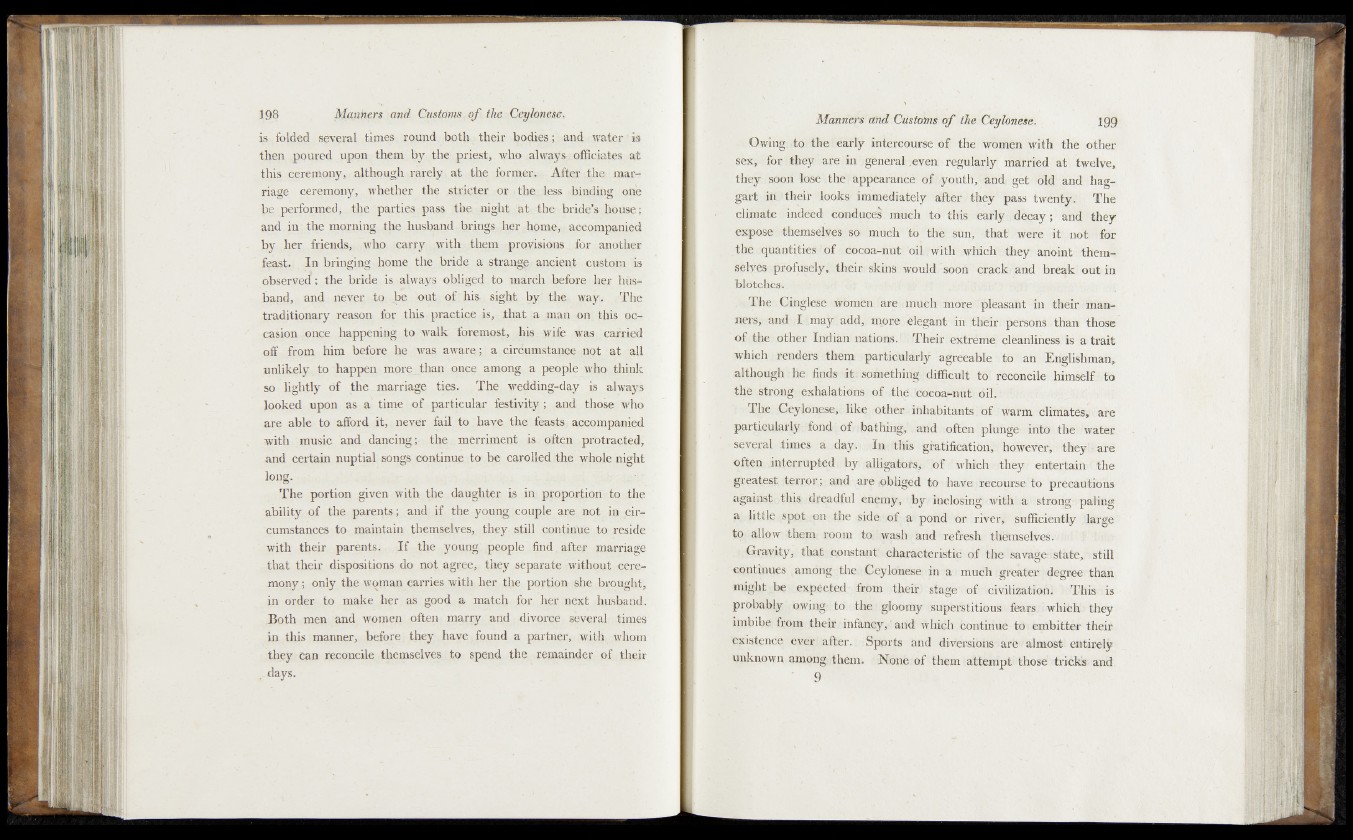 198 Manners and Customs of the Ceylonese.

is folded several times round both their bodies; and water is then poured upon them by the priest, who always officiates at this ceremony, although rarely at the former. After the marriage ceremony, whether the stricter or the less binding one be performed, the parties pass the night at the bride's house; and in the morning the husband brings her home, accompanied by her friends, who carry with them provisions for another feast. In bringing home the bride a strange ancient custom is observed; the bride is always obliged to march before her husband, and never to be out of his sight by the way. The traditionary reason for this practice is, that a man on this occasion once happening to walk foremost, his wife was carried off from him before he was aware; a circumstance not at all unlikely to happen more than once among a people who think so lightly of the marriage ties. The wedding-day is always looked upon as a time of particular festivity; and those who are able to afford it, never fail to have the feasts accompanied with music and dancing; the merriment is often protracted, and certain nuptial songs continue to be carolled the whole night long.

The portion given with the daughter is in proportion to the ability of the parents; and if the young couple are not in circumstances to maintain themselves, they still continue to reside with their parents. If the young people find after marriage that their dispositions do not agree, they separate without ceremony; only the woman carries with her the portion she brought, in order to make her as good a match for her next husband. Both men and women often marry and divorce several times in this manner, before they have found a partner, with whom they can reconcile themselves to spend the remainder of their days.

Manners and Customs of the Ceylonese. 199

Owing to the early intercourse of the women with the other sex, for they are in general even regularly married at twelve, they soon lose the appearance of youth, and get old and haggart in their looks immediately after they pass twenty. The climate indeed conduces much to this early decay; and they expose themselves so much to the sun, that were it not for the quantities of cocoa-nut oil with which they anoint themselves profusely, their skins would soon crack and break out in blotches.

The Cinglese women are much more pleasant in their manners, and I may add, more elegant in their persons than those of the other Indian nations. Their extreme cleanliness is a trait which renders them particularly agreeable to an Englishman, although he finds it something difficult to reconcile himself to the strong exhalations of the cocoa-nut oil.

The Ceylonese, like other inhabitants of warm climates, are particularly fond of bathing, and often plunge into the water several times a day. In this gratification, however, they are often interrupted by alligators, of which they entertain the greatest terror; and are obliged to have recourse to precautions against this dreadful enemy, by inclosing with a strong paling a little spot on the side of a pond or river, sufficiently large to allow them room to wash and refresh themselves.

Gravity, that constant characteristic of the savage state, still continues among the Ceylonese in a much greater degree than might be expected from their stage of civilization. This is probably owing to the gloomy superstitious fears which they imbibe from their infancy, and which continue to embitter their existence ever after. Sports and diversions are almost entirely unknown among them. None of them attempt those tricks and

9